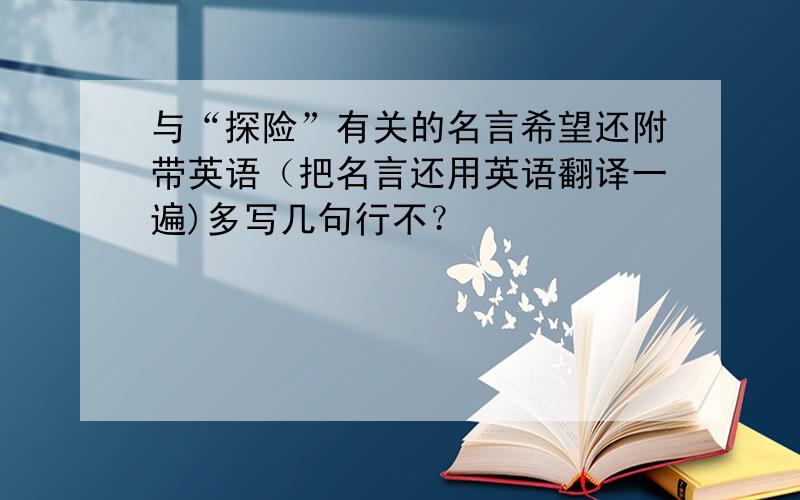 与“探险”有关的名言希望还附带英语（把名言还用英语翻译一遍)多写几句行不？